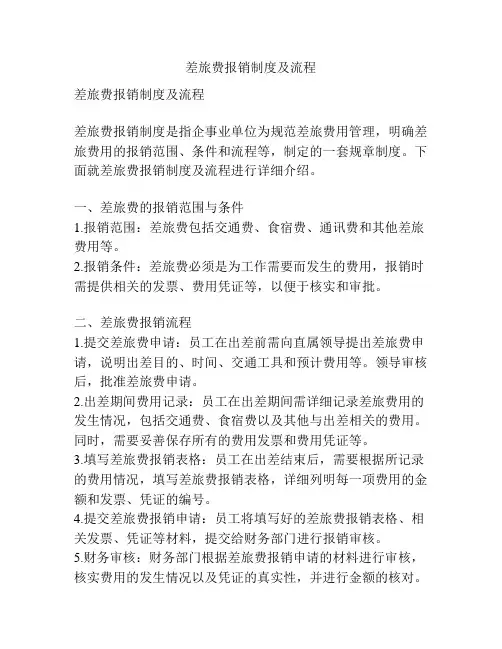 差旅费报销制度及流程

差旅费报销制度及流程

差旅费报销制度是指企事业单位为规范差旅费用管理，明确差旅费用的报销范围、条件和流程等，制定的一套规章制度。下面就差旅费报销制度及流程进行详细介绍。

一、差旅费的报销范围与条件
1.报销范围：差旅费包括交通费、食宿费、通讯费和其他差旅费用等。
2.报销条件：差旅费必须是为工作需要而发生的费用，报销时需提供相关的发票、费用凭证等，以便于核实和审批。

二、差旅费报销流程
1.提交差旅费申请：员工在出差前需向直属领导提出差旅费申请，说明出差目的、时间、交通工具和预计费用等。领导审核后，批准差旅费申请。
2.出差期间费用记录：员工在出差期间需详细记录差旅费用的发生情况，包括交通费、食宿费以及其他与出差相关的费用。同时，需要妥善保存所有的费用发票和费用凭证等。
3.填写差旅费报销表格：员工在出差结束后，需要根据所记录的费用情况，填写差旅费报销表格，详细列明每一项费用的金额和发票、凭证的编号。
4.提交差旅费报销申请：员工将填写好的差旅费报销表格、相关发票、凭证等材料，提交给财务部门进行报销审核。
5.财务审核：财务部门根据差旅费报销申请的材料进行审核，核实费用的发生情况以及凭证的真实性，并进行金额的核对。